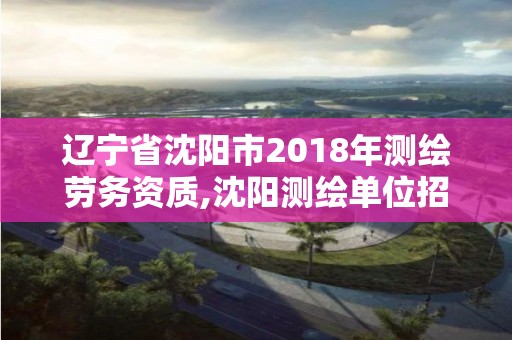 辽宁省沈阳市2018年测绘劳务资质,沈阳测绘单位招